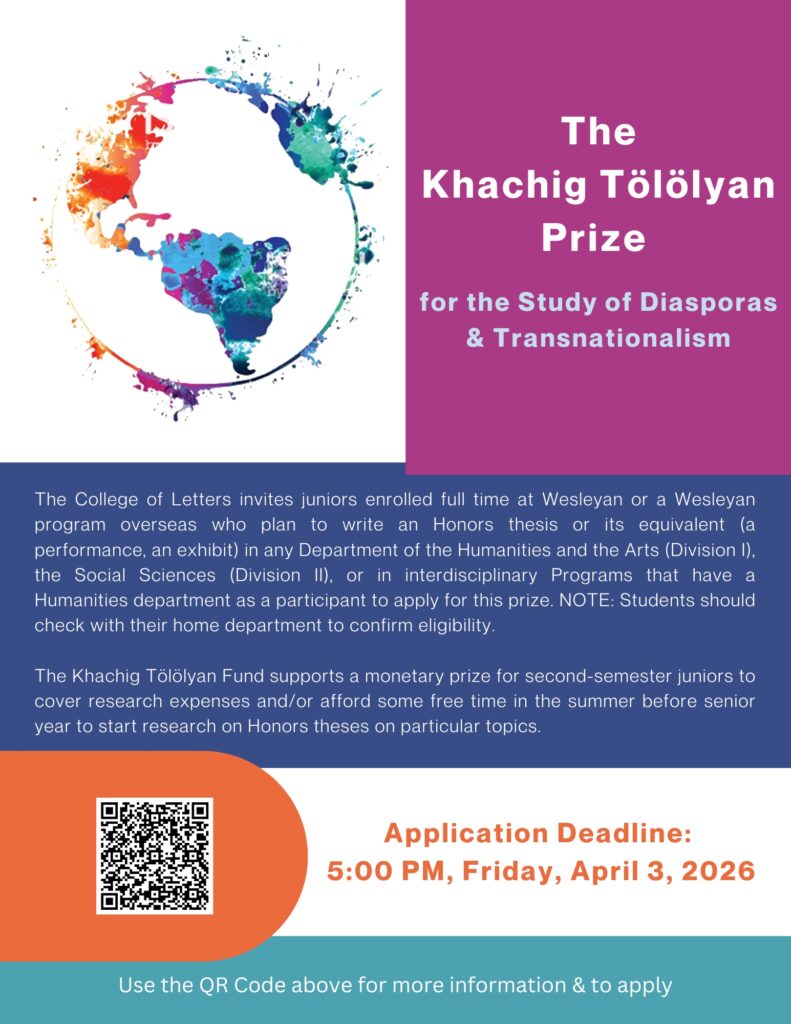 The Khachig Tölölyan Prize

for the Study of Diasporas & Transnationalism

The College of Letters invites juniors enrolled full time at Wesleyan or a Wesleyan program overseas who plan to write an Honors thesis or its equivalent (a performance, an exhibit) in any Department of the Humanities and the Arts (Division I), the Social Sciences (Division II), or in interdisciplinary Programs that have a Humanities department as a participant to apply for this prize. NOTE: Students should check with their home department to confirm eligibility.

The Khachig Tölölyan Fund supports a monetary prize for second-semester juniors to cover research expenses and/or afford some free time in the summer before senior year to start research on Honors theses on particular topics.

Application Deadline:
5:00 PM, Friday, April 3, 2026

Use the QR Code above for more information & to apply